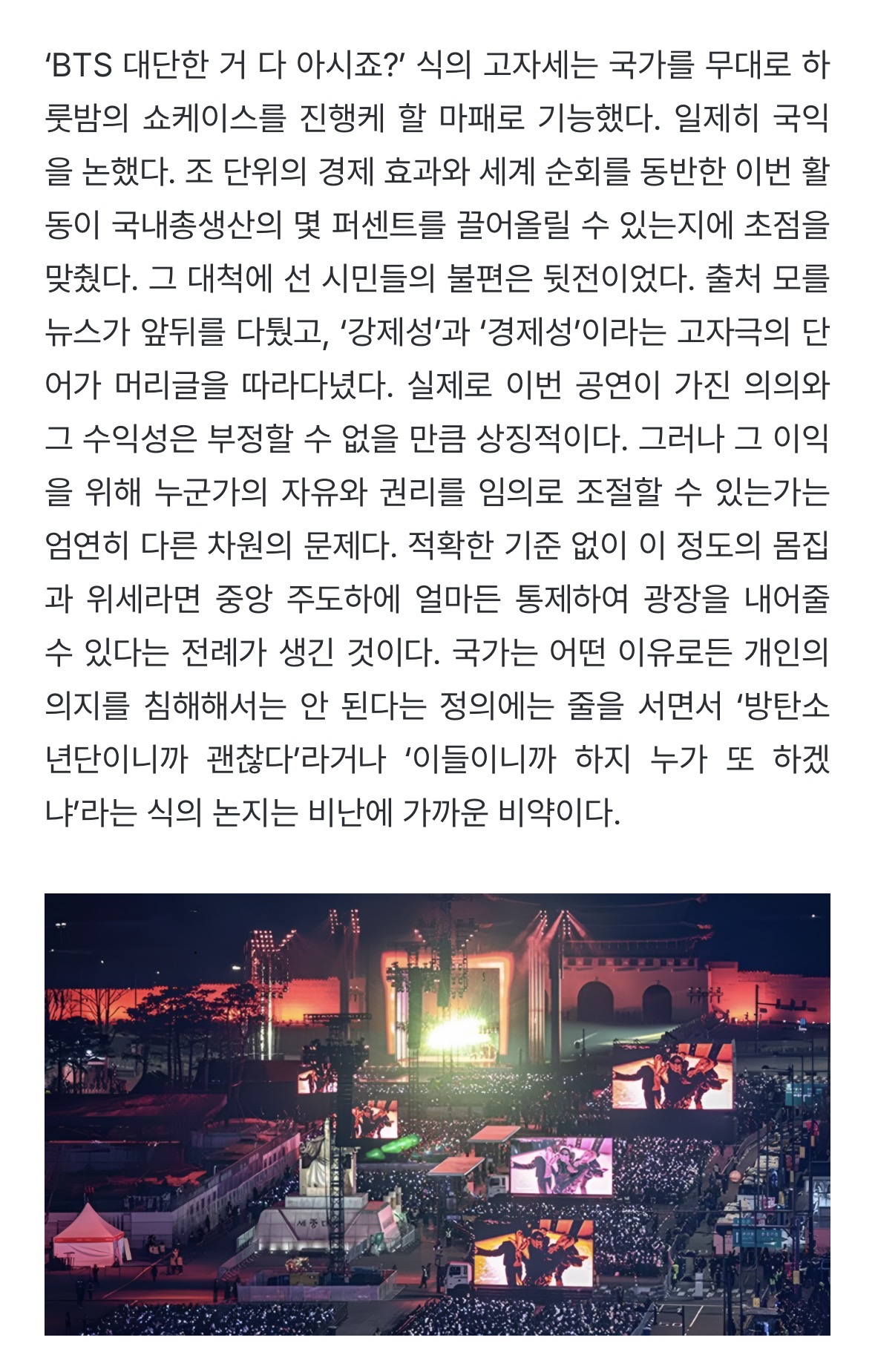 ‘BTS 대단한 거 다 아시죠?’ 식의 고자세는 국가를 무대로 하룻밤의 쇼케이스를 진행케 할 마패로 기능했다. 일제히 국익을 논했다. 조 단위의 경제 효과와 세계 순회를 동반한 이번 활동이 국내총생산의 몇 퍼센트를 끌어올릴 수 있는지에 초점을 맞췄다. 그 대척에 선 시민들의 불편은 뒷전이었다. 출처 모를 뉴스가 앞뒤를 다퉜고, ‘강제성’과 ‘경제성’이라는 고자극의 단어가 머리글을 따라다녔다. 실제로 이번 공연이 가진 의의와 그 수익성은 부정할 수 없을 만큼 상징적이다. 그러나 그 이익을 위해 누군가의 자유와 권리를 임의로 조절할 수 있는가는 엄연히 다른 차원의 문제다. 적확한 기준 없이 이 정도의 몸집과 위세라면 중앙 주도하에 얼마든 통제하여 광장을 내어줄 수 있다는 전례가 생긴 것이다. 국가는 어떤 이유로든 개인의 의지를 침해해서는 안 된다는 정의에는 줄을 서면서 ‘방탄소년단이니까 괜찮다’라거나 ‘이들이니까 하지 누가 또 하겠냐’라는 식의 논지는 비난에 가까운 비약이다.

세종대